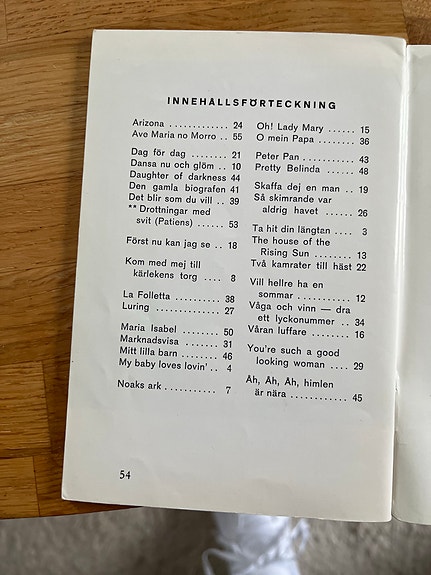 INNEHÅLLSFÖRTECKNING

Arizona 24
Ave Maria no Morro 55

Dag för dag 21
Dansa nu och glöm 10
Daughter of darkness 44
Den gamla biografen 41
Det blir som du vill 39
** Drottningar med svit (Patiens) 53

Först nu kan jag se 18

Kom med mej till kärlekens torg 8

La Folletta 38
Luring 27

Maria Isabel 50
Marknadsvisa 31
Mitt lilla barn 46
My baby loves lovin' 4

Noaks ark 7

Oh! Lady Mary 15
O mein Papa 36

Peter Pan 43
Pretty Belinda 48

Skaffa dej en man 19
Så skimrande var aldrig havet 26

Ta hit din längtan 3
The house of the Rising Sun 13
Två kamrater till häst 22

Vill hellre ha en sommar 12
Våga och vinn — dra ett lyckonummer 34
Våran luffare 16

You're such a good looking woman 29

Åh, Åh, Åh, himlen är nära 45

54